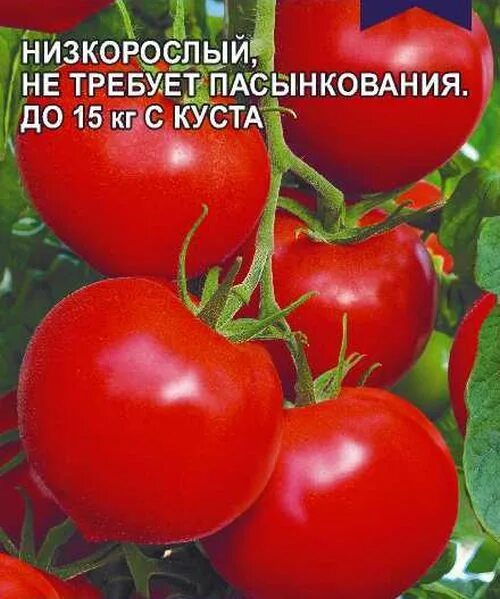 НИЗКОРОСЛЫЙ,
НЕ ТРЕБУЕТ ПАСЫНКОВАНИЯ.
ДО 15 кг С КУСТА